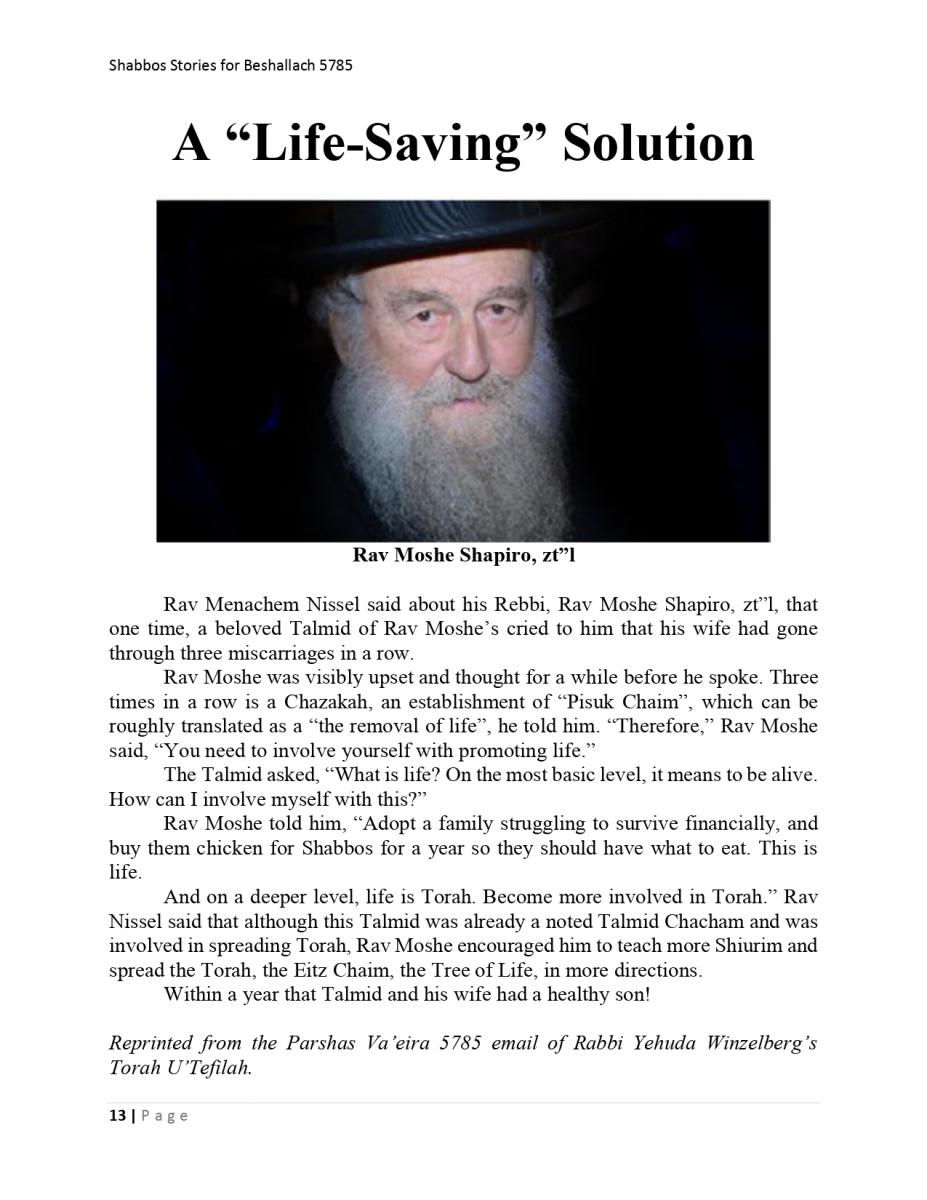 Shabbos Stories for Beshallach 5785

A “Life-Saving” Solution

Rav Moshe Shapiro, zt”l

Rav Menachem Nissel said about his Rebbi, Rav Moshe Shapiro, zt”l, that one time, a beloved Talmid of Rav Moshe’s cried to him that his wife had gone through three miscarriages in a row.

Rav Moshe was visibly upset and thought for a while before he spoke. Three times in a row is a Chazakah, an establishment of “Pisuk Chaim”, which can be roughly translated as a “the removal of life”, he told him. “Therefore,” Rav Moshe said, “You need to involve yourself with promoting life.”

The Talmid asked, “What is life? On the most basic level, it means to be alive. How can I involve myself with this?”

Rav Moshe told him, “Adopt a family struggling to survive financially, and buy them chicken for Shabbos for a year so they should have what to eat. This is life.

And on a deeper level, life is Torah. Become more involved in Torah.” Rav Nissel said that although this Talmid was already a noted Talmid Chacham and was involved in spreading Torah, Rav Moshe encouraged him to teach more Shiurim and spread the Torah, the Eitz Chaim, the Tree of Life, in more directions.

Within a year that Talmid and his wife had a healthy son!

Reprinted from the Parshas Va’eira 5785 email of Rabbi Yehuda Winzelberg’s Torah U’Tefilah.

13 | Page